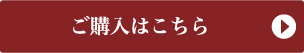 ご購入はこちら